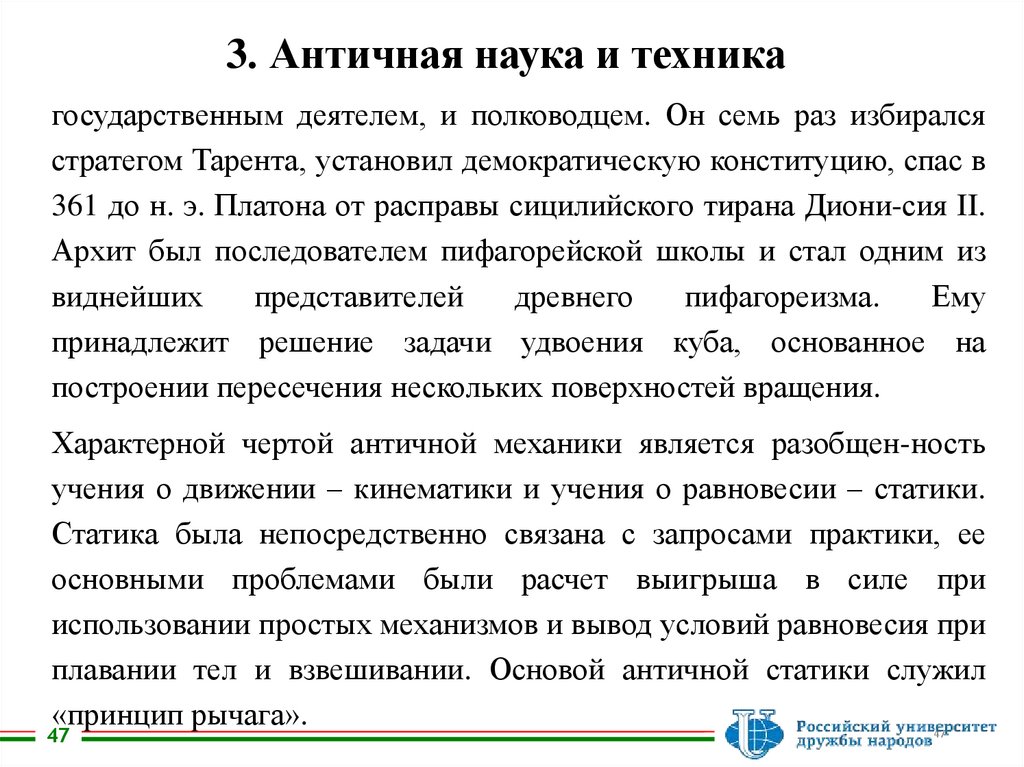 3. Античная наука и техника

государственным деятелем, и полководцем. Он семь раз избирался стратегом Тарента, установил демократическую конституцию, спас в 361 до н. э. Платона от расправы сицилийского тирана Диони-сия II. Архит был последователем пифагорейской школы и стал одним из виднейших представителей древнего пифагореизма. Ему принадлежит решение задачи удвоения куба, основанное на построении пересечения нескольких поверхностей вращения.

Характерной чертой античной механики является разобщен-ность учения о движении – кинематики и учения о равновесии – статики. Статика была непосредственно связана с запросами практики, ее основными проблемами были расчет выигрыша в силе при использовании простых механизмов и вывод условий равновесия при плавании тел и взвешивании. Основой античной статики служил «принцип рычага».

47

Российский университет дружбы народов

47